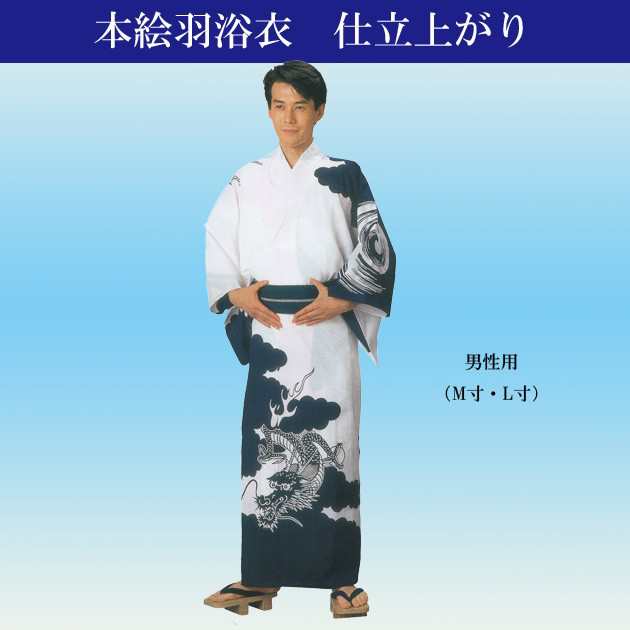 本絵羽浴衣　仕立上がり

男性用
（M寸・L寸）